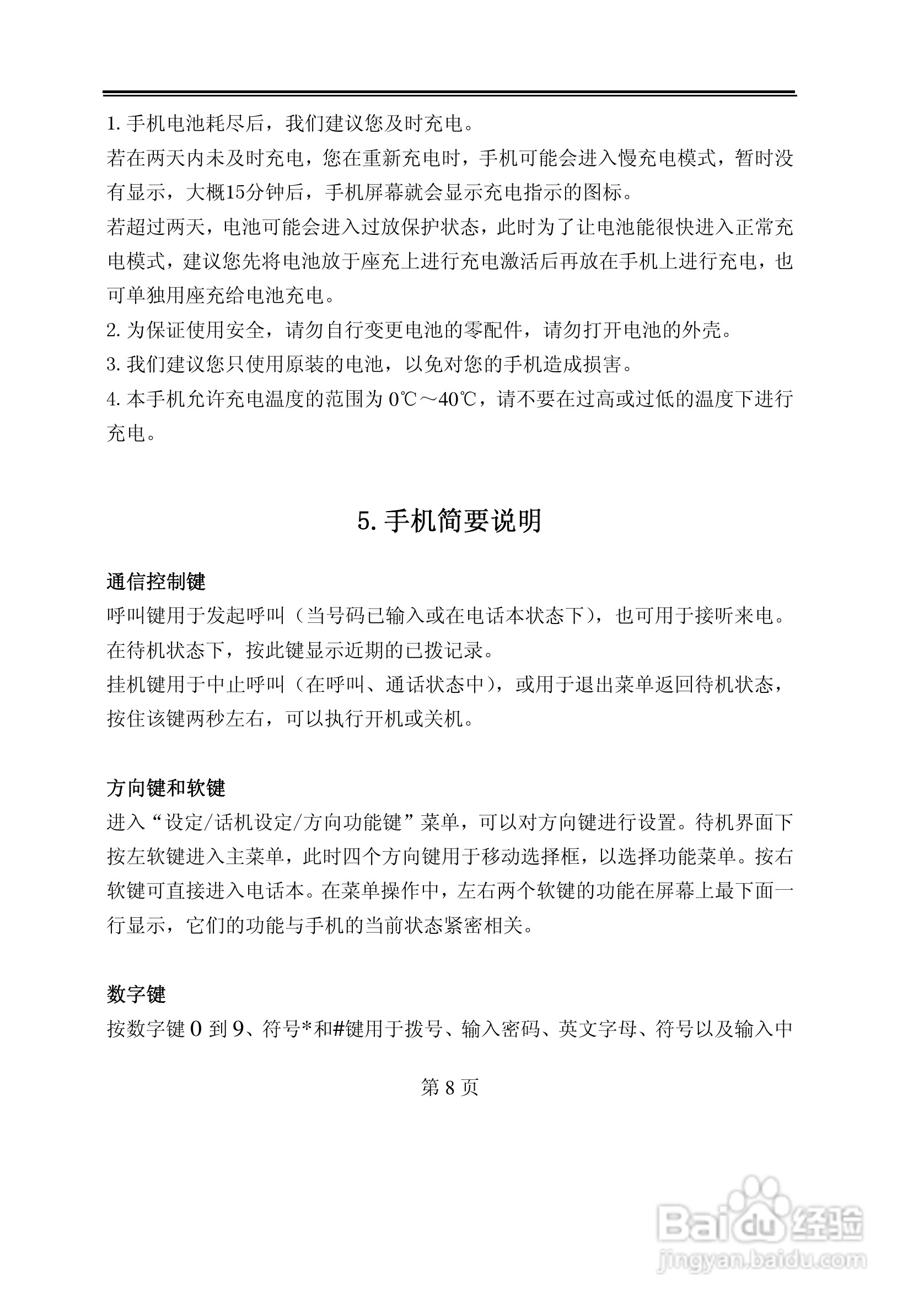 1. 手机电池耗尽后，我们建议您及时充电。
若在两天内未及时充电，您在重新充电时，手机可能会进入慢充电模式，暂时没有显示，大概15分钟后，手机屏幕就会显示充电指示的图标。
若超过两天，电池可能会进入过放保护状态，此时为了让电池能很快进入正常充电模式，建议您先将电池放于座充上进行充电激活后再放在手机上进行充电，也可单独用座充给电池充电。
2. 为保证使用安全，请勿自行变更电池的零配件，请勿打开电池的外壳。
3. 我们建议您只使用原装的电池，以免对您的手机造成损害。
4. 本手机允许充电温度的范围为 0℃～40℃，请不要在过高或过低的温度下进行充电。

5. 手机简要说明

通信控制键
呼叫键用于发起呼叫（当号码已输入或在电话本状态下），也可用于接听来电。在待机状态下，按此键显示近期的已拨记录。
挂机键用于中止呼叫（在呼叫、通话状态中），或用于退出菜单返回待机状态，按住该键两秒左右，可以执行开机或关机。

方向键和软键
进入“设定/话机设定/方向功能键”菜单，可以对方向键进行设置。待机界面下按左软键进入主菜单，此时四个方向键用于移动选择框，以选择功能菜单。按右软键可直接进入电话本。在菜单操作中，左右两个软键的功能在屏幕上最下面一行显示，它们的功能与手机的当前状态紧密相关。

数字键
按数字键 0 到 9、符号*和#键用于拨号、输入密码、英文字母、符号以及输入中

第 8 页

Baidu 经验
jingyan.baidu.com